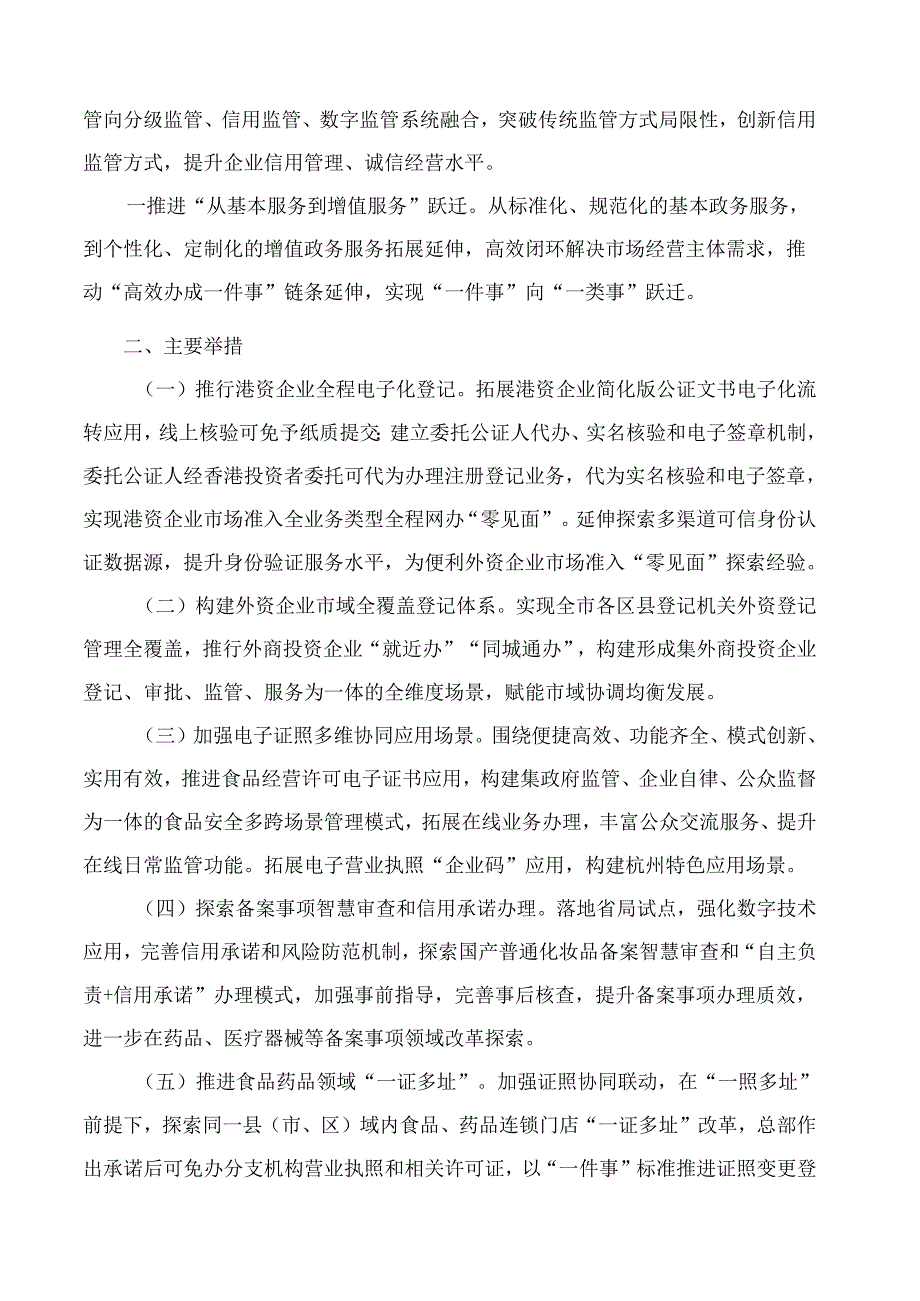 管向分级监管、信用监管、数字监管系统融合，突破传统监管方式局限性，创新信用监管方式，提升企业信用管理、诚信经营水平。

一推进“从基本服务到增值服务”跃迁。从标准化、规范化的基本政务服务，到个性化、定制化的增值政务服务拓展延伸，高效闭环解决市场经营主体需求，推动“高效办成一件事”链条延伸，实现“一件事”向“一类事”跃迁。

二、主要举措

（一）推行港资企业全程电子化登记。拓展港资企业简化版公证文书电子化流转应用，线上核验可免予纸质提交 建立委托公证人代办、实名核验和电子签章机制，委托公证人经香港投资者委托可代为办理注册登记业务，代为实名核验和电子签章，实现港资企业市场准入全业务类型全程网办“零见面”。延伸探索多渠道可信身份认证数据源，提升身份验证服务水平，为便利外资企业市场准入“零见面”探索经验。

（二）构建外资企业市域全覆盖登记体系。实现全市各区县登记机关外资登记管理全覆盖，推行外商投资企业“就近办”“同城通办”，构建形成集外商投资企业登记、审批、监管、服务为一体的全维度场景，赋能市域协调均衡发展。

（三）加强电子证照多维协同应用场景。围绕便捷高效、功能齐全、模式创新、实用有效，推进食品经营许可电子证书应用，构建集政府监管、企业自律、公众监督为一体的食品安全多跨场景管理模式，拓展在线业务办理，丰富公众交流服务、提升在线日常监管功能。拓展电子营业执照“企业码”应用，构建杭州特色应用场景。

（四）探索备案事项智慧审查和信用承诺办理。落地省局试点，强化数字技术应用，完善信用承诺和风险防范机制，探索国产普通化妆品备案智慧审查和“自主负责+信用承诺”办理模式，加强事前指导，完善事后核查，提升备案事项办理质效，进一步在药品、医疗器械等备案事项领域改革探索。

（五）推进食品药品领域“一证多址”。加强证照协同联动，在“一照多址”前提下，探索同一县（市、区）域内食品、药品连锁门店“一证多址”改革，总部作出承诺后可免办分支机构营业执照和相关许可证，以“一件事”标准推进证照变更登